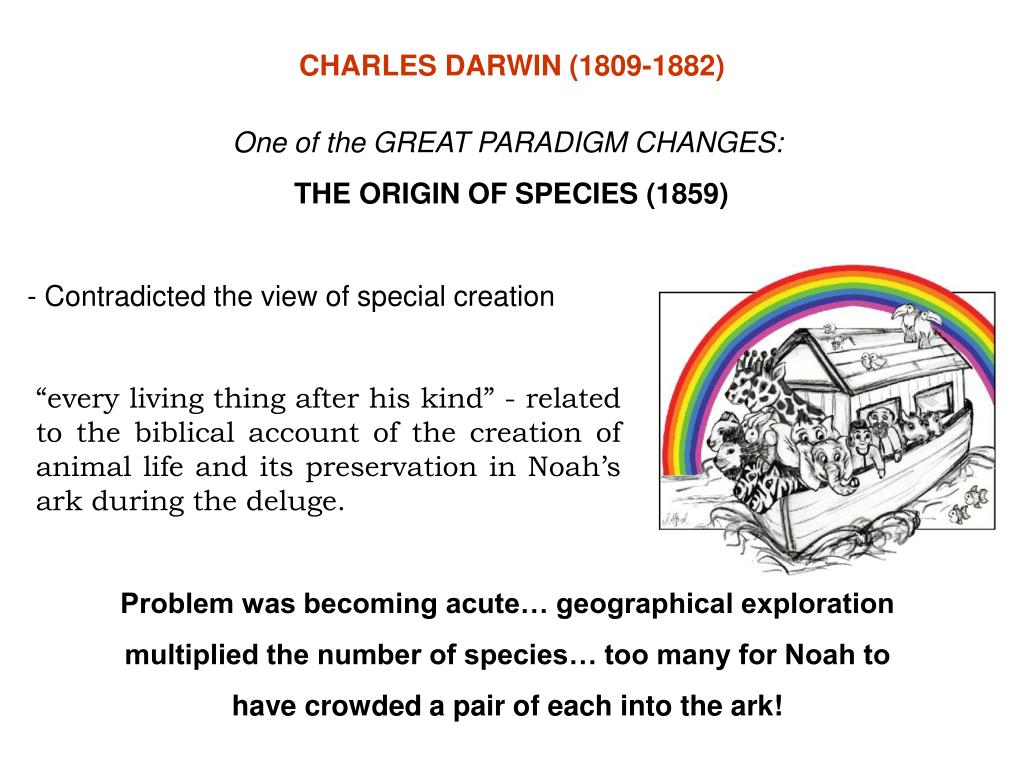 CHARLES DARWIN (1809-1882)

One of the GREAT PARADIGM CHANGES:

THE ORIGIN OF SPECIES (1859)

- Contradicted the view of special creation

“every living thing after his kind” - related to the biblical account of the creation of animal life and its preservation in Noah’s ark during the deluge.

Problem was becoming acute… geographical exploration multiplied the number of species… too many for Noah to have crowded a pair of each into the ark!